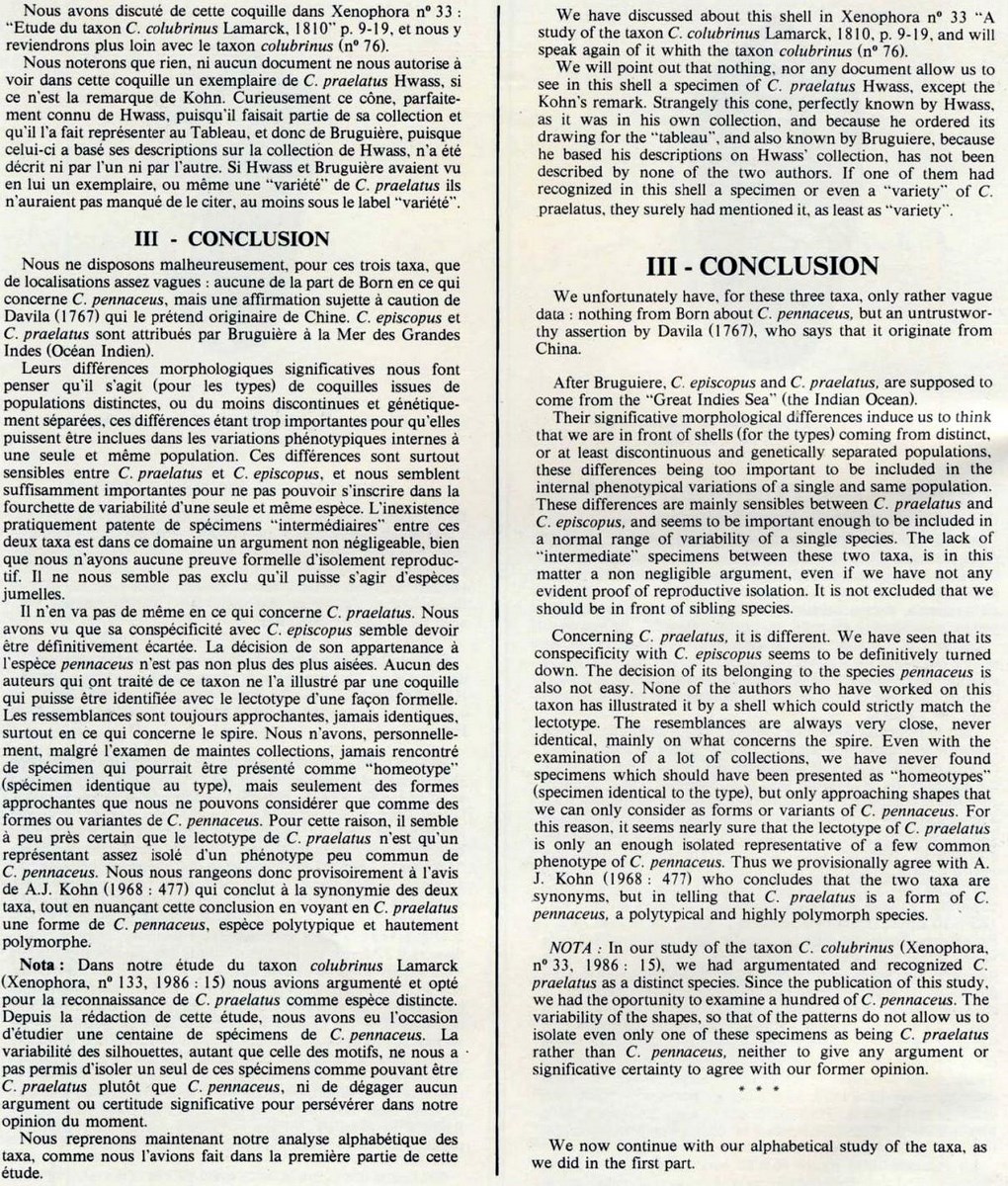 Nous avons discuté de cette coquille dans Xenophora nº 33 : "Etude du taxon C. colubrinus Lamarck, 1810" p. 9-19, et nous y reviendrons plus loin avec le taxon colubrinus (nº 76).

Nous noterons que rien, ni aucun document ne nous autorise à voir dans cette coquille un exemplaire de C. praelatus Hwass, si ce n'est la remarque de Kohn. Curieusement ce cône, parfaitement connu de Hwass, puisqu'il faisait partie de sa collection et qu'il l'a fait représenter au Tableau, et donc de Bruguière, puisque celui-ci a basé ses descriptions sur la collection de Hwass, n'a été décrit ni par l'un ni par l'autre. Si Hwass et Bruguière avaient vu en lui un exemplaire, ou même une "variété" de C. praelatus ils n'auraient pas manqué de le citer, au moins sous le label "variété".

III - CONCLUSION

Nous ne disposons malheureusement, pour ces trois taxa, que de localisations assez vagues : aucune de la part de Born en ce qui concerne C. pennaceus, mais une affirmation sujette à caution de Davila (1767) qui le prétend originaire de Chine. C. episcopus et C. praelatus sont attribués par Bruguière à la Mer des Grandes Indes (Océan Indien).

Leurs différences morphologiques significatives nous font penser qu'il s'agit (pour les types) de coquilles issues de populations distinctes, ou du moins discontinues et génétiquement séparées, ces différences étant trop importantes pour qu'elles puissent être inclues dans les variations phénotypiques internes à une seule et même population. Ces différences sont surtout sensibles entre C. praelatus et C. episcopus, et nous semblent suffisamment importantes pour ne pas pouvoir s'inscrire dans la fourchette de variabilité d'une seule et même espèce. L'inexistence pratiquement patente de spécimens "intermédiaires" entre ces deux taxa est dans ce domaine un argument non négligeable, bien que nous n'ayons aucune preuve formelle d'isolement reproductif. Il ne nous semble pas exclu qu'il puisse s'agir d'espèces jumelles.

Il n'en va pas de même en ce qui concerne C. praelatus. Nous avons vu que sa conspécificité avec C. episcopus semble devoir être définitivement écartée. La décision de son appartenance à l'espèce pennaceus n'est pas non plus des plus aisées. Aucun des auteurs qui ont traité de ce taxon ne l'a illustré par une coquille qui puisse être identifiée avec le lectotype d'une façon formelle. Les ressemblances sont toujours approchantes, jamais identiques, surtout en ce qui concerne le spire. Nous n'avons, personnellement, malgré l'examen de maintes collections, jamais rencontré de spécimen qui pourrait être présenté comme "homeotype" (spécimen identique au type), mais seulement des formes approchantes que nous ne pouvons considérer que comme des formes ou variantes de C. pennaceus. Pour cette raison, il semble à peu près certain que le lectotype de C. praelatus n'est qu'un représentant assez isolé d'un phénotype peu commun de C. pennaceus. Nous nous rangeons donc provisoirement à l'avis de A.J. Kohn (1968 : 477) qui conclut à la synonymie des deux taxa, tout en nuançant cette conclusion en voyant en C. praelatus une forme de C. pennaceus, espèce polytypique et hautement polymorphe.

Nota : Dans notre étude du taxon colubrinus Lamarck (Xenophora, nº 133, 1986 : 15) nous avions argumenté et opté pour la reconnaissance de C. praelatus comme espèce distincte. Depuis la rédaction de cette étude, nous avons eu l'occasion d'étudier une centaine de spécimens de C. pennaceus. La variabilité des silhouettes, autant que celle des motifs, ne nous a pas permis d'isoler un seul de ces spécimens comme pouvant être C. praelatus plutôt que C. pennaceus, ni de dégager aucun argument ou certitude significative pour persévérer dans notre opinion du moment.

Nous reprenons maintenant notre analyse alphabétique des taxa, comme nous l'avions fait dans la première partie de cette étude.

We have discussed about this shell in Xenophora nº 33 "A study of the taxon C. colubrinus Lamarck, 1810, p. 9-19, and will speak again of it whith the taxon colubrinus (nº 76).

We will point out that nothing, nor any document allow us to see in this shell a specimen of C. praelatus Hwass, except the Kohn's remark. Strangely this cone, perfectly known by Hwass, as it was in his own collection, and because he ordered its drawing for the "tableau", and also known by Bruguiere, because he based his descriptions on Hwass' collection, has not been described by none of the two authors. If one of them had recognized in this shell a specimen or even a "variety" of C. praelatus, they surely had mentioned it, as least as "variety".

III - CONCLUSION

We unfortunately have, for these three taxa, only rather vague data : nothing from Born about C. pennaceus, but an untrustworthy assertion by Davila (1767), who says that it originate from China.

After Bruguiere, C. episcopus and C. praelatus, are supposed to come from the "Great Indies Sea" (the Indian Ocean).

Their significative morphological differences induce us to think that we are in front of shells (for the types) coming from distinct, or at least discontinuous and genetically separated populations, these differences being too important to be included in the internal phenotypical variations of a single and same population. These differences are mainly sensibles between C. praelatus and C. episcopus, and seems to be important enough to be included in a normal range of variability of a single species. The lack of "intermediate" specimens between these two taxa, is in this matter a non negligible argument, even if we have not any evident proof of reproductive isolation. It is not excluded that we should be in front of sibling species.

Concerning C. praelatus, it is different. We have seen that its conspecificity with C. episcopus seems to be definitively turned down. The decision of its belonging to the species pennaceus is also not easy. None of the authors who have worked on this taxon has illustrated it by a shell which could strictly match the lectotype. The resemblances are always very close, never identical, mainly on what concerns the spire. Even with the examination of a lot of collections, we have never found specimens which should have been presented as "homeotypes" (specimen identical to the type), but only approaching shapes that we can only consider as forms or variants of C. pennaceus. For this reason, it seems nearly sure that the lectotype of C. praelatus is only an enough isolated representative of a few common phenotype of C. pennaceus. Thus we provisionally agree with A. J. Kohn (1968 : 477) who concludes that the two taxa are synonyms, but in telling that C. praelatus is a form of C. pennaceus, a polytypical and highly polymorph species.

NOTA : In our study of the taxon C. colubrinus (Xenophora, nº 33, 1986 : 15), we had argumentated and recognized C. praelatus as a distinct species. Since the publication of this study, we had the oportunity to examine a hundred of C. pennaceus. The variability of the shapes, so that of the patterns do not allow us to isolate even only one of these specimens as being C. praelatus rather than C. pennaceus, neither to give any argument or significative certainty to agree with our former opinion.

* * *

We now continue with our alphabetical study of the taxa, as we did in the first part.